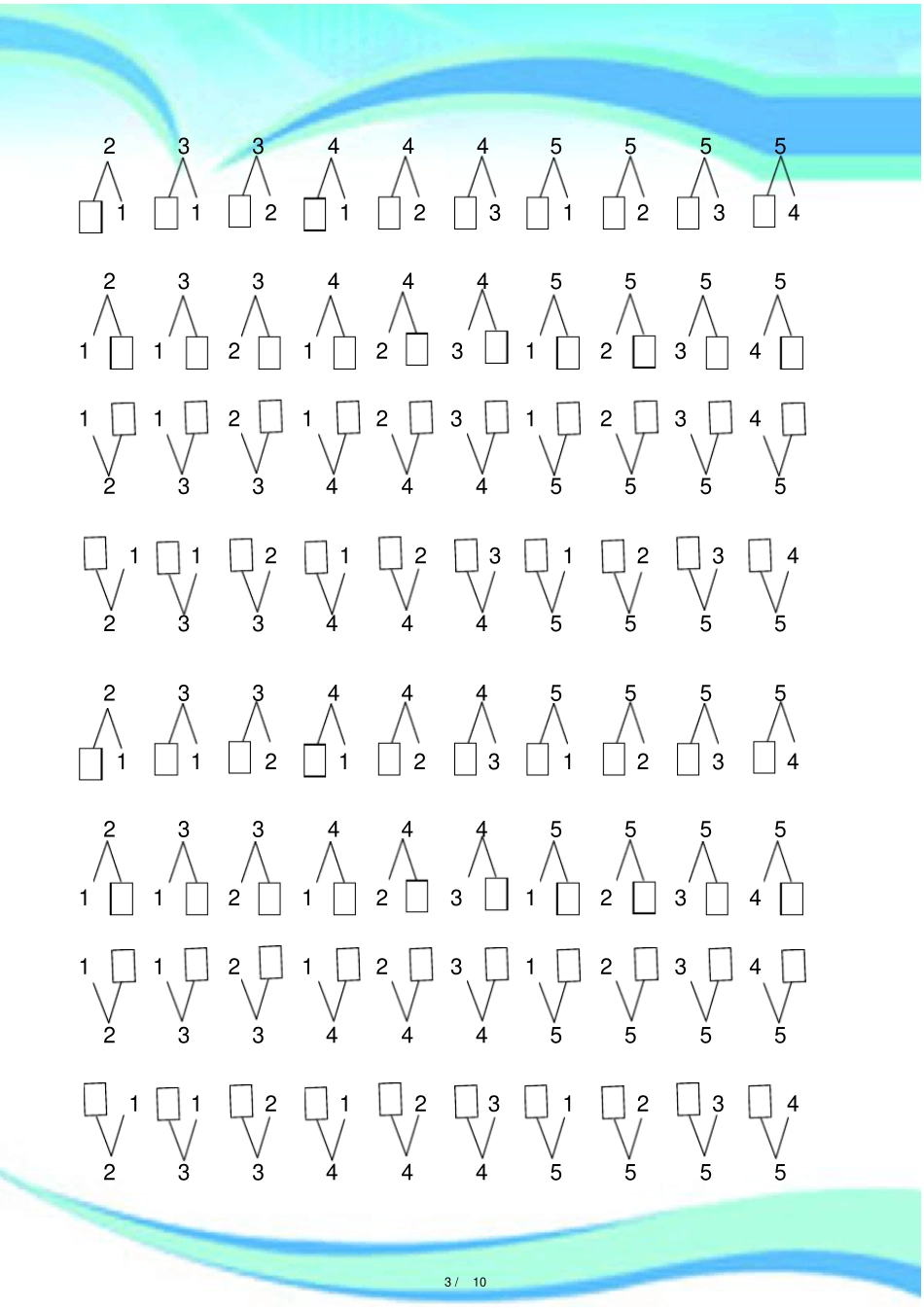 2 3 3 4 4 4 5 5 5 5
1 1 2 1 2 3 1 2 3 4

2 3 3 4 4 4 5 5 5 5
1 1 2 1 2 3 1 2 3 4

1 1 2 1 2 3 1 2 3 4
2 3 3 4 4 4 5 5 5 5

1 1 2 1 2 3 1 2 3 4
2 3 3 4 4 4 5 5 5 5

2 3 3 4 4 4 5 5 5 5
1 1 2 1 2 3 1 2 3 4

2 3 3 4 4 4 5 5 5 5
1 1 2 1 2 3 1 2 3 4

1 1 2 1 2 3 1 2 3 4
2 3 3 4 4 4 5 5 5 5

1 1 2 1 2 3 1 2 3 4
2 3 3 4 4 4 5 5 5 5

3 / 10